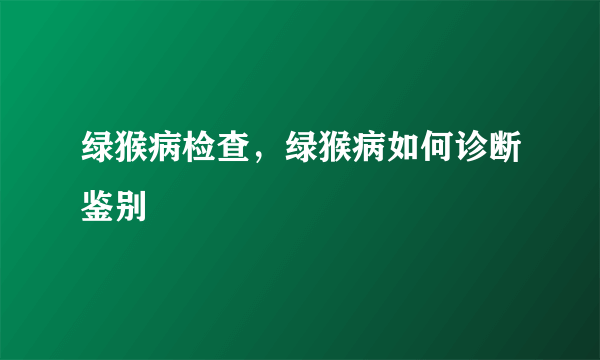 绿猴病检查，绿猴病如何诊断鉴别